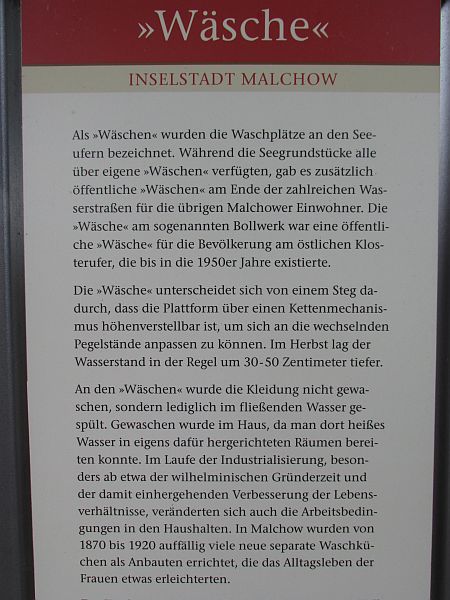 »Wäsche«

INSELSTADT MALCHOW

Als »Wäschen« wurden die Waschplätze an den Seeufern bezeichnet. Während die Seegrundstücke alle über eigene »Wäschen« verfügten, gab es zusätzlich öffentliche »Wäschen« am Ende der zahlreichen Wasserstraßen für die übrigen Malchower Einwohner. Die »Wäsche« am sogenannten Bollwerk war eine öffentliche »Wäsche« für die Bevölkerung am östlichen Klosterufer, die bis in die 1950er Jahre existierte.

Die »Wäsche« unterscheidet sich von einem Steg dadurch, dass die Plattform über einen Kettenmechanismus höhenverstellbar ist, um sich an die wechselnden Pegelstände anpassen zu können. Im Herbst lag der Wasserstand in der Regel um 30-50 Zentimeter tiefer.

An den »Wäschen« wurde die Kleidung nicht gewaschen, sondern lediglich im fließenden Wasser gespült. Gewaschen wurde im Haus, da man dort heißes Wasser in eigens dafür hergerichteten Räumen bereiten konnte. Im Laufe der Industrialisierung, besonders ab etwa der wilhelminischen Gründerzeit und der damit einhergehenden Verbesserung der Lebensverhältnisse, veränderten sich auch die Arbeitsbedingungen in den Haushalten. In Malchow wurden von 1870 bis 1920 auffällig viele neue separate Waschküchen als Anbauten errichtet, die das Alltagsleben der Frauen etwas erleichterten.